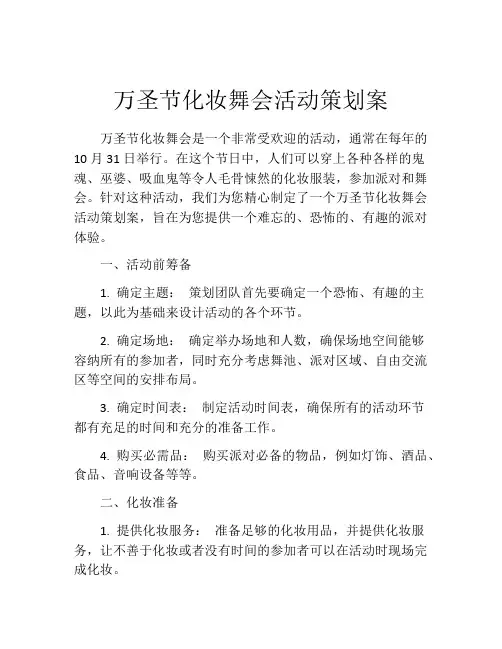 万圣节化妆舞会活动策划案

万圣节化妆舞会是一个非常受欢迎的活动，通常在每年的 10 月 31 日举行。在这个节日中，人们可以穿上各种各样的鬼魂、巫婆、吸血鬼等令人毛骨悚然的化妆服装，参加派对和舞会。针对这种活动，我们为您精心制定了一个万圣节化妆舞会活动策划案，旨在为您提供一个难忘的、恐怖的、有趣的派对体验。

一、活动前筹备

1. 确定主题： 策划团队首先要确定一个恐怖、有趣的主题，以此为基础来设计活动的各个环节。

2. 确定场地： 确定举办场地和人数，确保场地空间能够容纳所有的参加者，同时充分考虑舞池、派对区域、自由交流区等空间的安排布局。

3. 确定时间表： 制定活动时间表，确保所有的活动环节都有充足的时间和充分的准备工作。

4. 购买必需品： 购买派对必备的物品，例如灯饰、酒品、食品、音响设备等等。

二、化妆准备

1. 提供化妆服务： 准备足够的化妆用品，并提供化妆服务，让不善于化妆或者没有时间的参加者可以在活动时现场完成化妆。